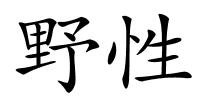 野性